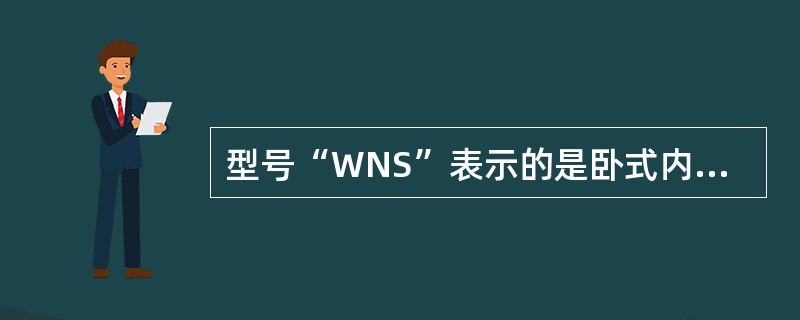 型号“WNS”表示的是卧式内...